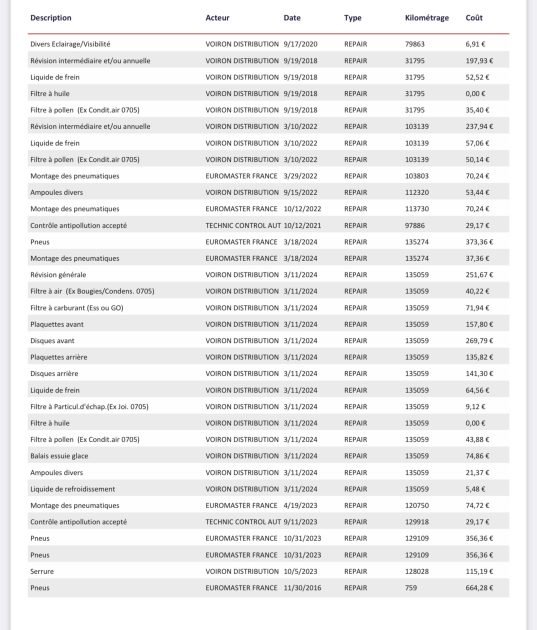 | Description | Acteur | Date | Type | Kilométrage | Coût |
|---|---|---|---|---|---|
| Divers Eclairage/Visibilité | VOIRON DISTRIBUTION | 9/17/2020 | REPAIR | 79863 | 6,91 € |
| Révision intermédiaire et/ou annuelle | VOIRON DISTRIBUTION | 9/19/2018 | REPAIR | 31795 | 197,93 € |
| Liquide de frein | VOIRON DISTRIBUTION | 9/19/2018 | REPAIR | 31795 | 52,52 € |
| Filtre à huile | VOIRON DISTRIBUTION | 9/19/2018 | REPAIR | 31795 | 0,00 € |
| Filtre à pollen (Ex Condit.air 0705) | VOIRON DISTRIBUTION | 9/19/2018 | REPAIR | 31795 | 35,40 € |
| Révision intermédiaire et/ou annuelle | VOIRON DISTRIBUTION | 3/10/2022 | REPAIR | 103139 | 237,94 € |
| Liquide de frein | VOIRON DISTRIBUTION | 3/10/2022 | REPAIR | 103139 | 57,06 € |
| Filtre à pollen (Ex Condit.air 0705) | VOIRON DISTRIBUTION | 3/10/2022 | REPAIR | 103139 | 50,14 € |
| Montage des pneumatiques | EUROMASTER FRANCE | 3/29/2022 | REPAIR | 103803 | 70,24 € |
| Ampoules divers | VOIRON DISTRIBUTION | 9/15/2022 | REPAIR | 112320 | 53,44 € |
| Montage des pneumatiques | EUROMASTER FRANCE | 10/12/2022 | REPAIR | 113730 | 70,24 € |
| Contrôle antipollution accepté | TECHNIC CONTROL AUT | 10/12/2021 | REPAIR | 97886 | 29,17 € |
| Pneus | EUROMASTER FRANCE | 3/18/2024 | REPAIR | 135274 | 373,36 € |
| Montage des pneumatiques | EUROMASTER FRANCE | 3/18/2024 | REPAIR | 135274 | 37,36 € |
| Révision générale | VOIRON DISTRIBUTION | 3/11/2024 | REPAIR | 135059 | 251,67 € |
| Filtre à air (Ex Bougies/Condens. 0705) | VOIRON DISTRIBUTION | 3/11/2024 | REPAIR | 135059 | 40,22 € |
| Filtre à carburant (Ess ou GO) | VOIRON DISTRIBUTION | 3/11/2024 | REPAIR | 135059 | 71,94 € |
| Plaquettes avant | VOIRON DISTRIBUTION | 3/11/2024 | REPAIR | 135059 | 157,80 € |
| Disques avant | VOIRON DISTRIBUTION | 3/11/2024 | REPAIR | 135059 | 269,79 € |
| Plaquettes arrière | VOIRON DISTRIBUTION | 3/11/2024 | REPAIR | 135059 | 135,82 € |
| Disques arrière | VOIRON DISTRIBUTION | 3/11/2024 | REPAIR | 135059 | 141,30 € |
| Liquide de frein | VOIRON DISTRIBUTION | 3/11/2024 | REPAIR | 135059 | 64,56 € |
| Filtre à Particul.d'échap.(Ex Joi. 0705) | VOIRON DISTRIBUTION | 3/11/2024 | REPAIR | 135059 | 9,12 € |
| Filtre à huile | VOIRON DISTRIBUTION | 3/11/2024 | REPAIR | 135059 | 0,00 € |
| Filtre à pollen (Ex Condit.air 0705) | VOIRON DISTRIBUTION | 3/11/2024 | REPAIR | 135059 | 43,88 € |
| Balais essuie glace | VOIRON DISTRIBUTION | 3/11/2024 | REPAIR | 135059 | 74,86 € |
| Ampoules divers | VOIRON DISTRIBUTION | 3/11/2024 | REPAIR | 135059 | 21,37 € |
| Liquide de refroidissement | VOIRON DISTRIBUTION | 3/11/2024 | REPAIR | 135059 | 5,48 € |
| Montage des pneumatiques | EUROMASTER FRANCE | 4/19/2023 | REPAIR | 120750 | 74,72 € |
| Contrôle antipollution accepté | TECHNIC CONTROL AUT | 9/11/2023 | REPAIR | 129918 | 29,17 € |
| Pneus | EUROMASTER FRANCE | 10/31/2023 | REPAIR | 129109 | 356,36 € |
| Pneus | EUROMASTER FRANCE | 10/31/2023 | REPAIR | 129109 | 356,36 € |
| Serrure | VOIRON DISTRIBUTION | 10/5/2023 | REPAIR | 128028 | 115,19 € |
| Pneus | EUROMASTER FRANCE | 11/30/2016 | REPAIR | 759 | 664,28 € |